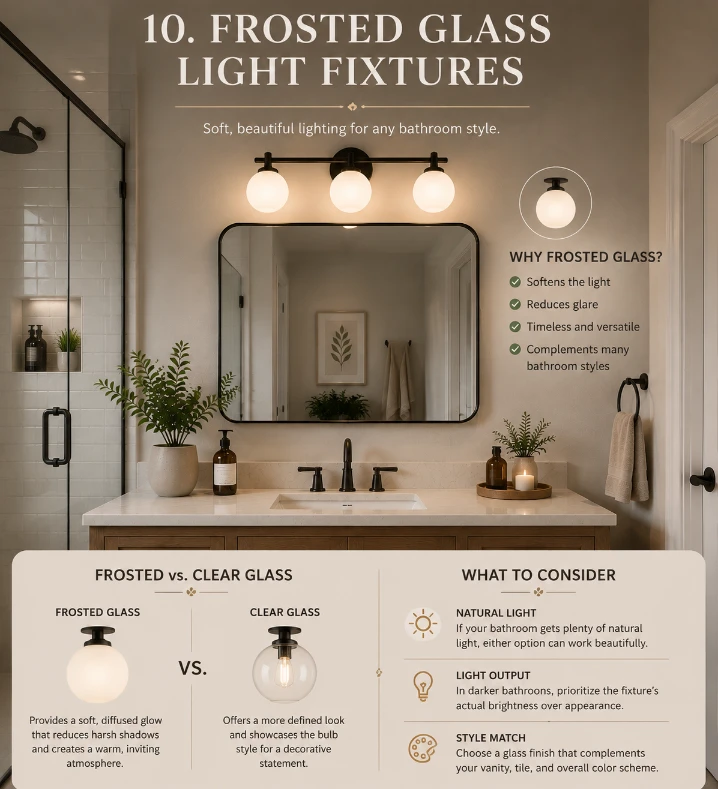 10. FROSTED GLASS LIGHT FIXTURES

Soft, beautiful lighting for any bathroom style.

WHY FROSTED GLASS?

Softens the light

Reduces glare

Timeless and versatile

Complements many bathroom styles

FROSTED vs. CLEAR GLASS

FROSTED GLASS

Provides a soft, diffused glow that reduces harsh shadows and creates a warm, inviting atmosphere.

VS.

CLEAR GLASS

Offers a more defined look and showcases the bulb style for a decorative statement.

WHAT TO CONSIDER

NATURAL LIGHT
If your bathroom gets plenty of natural light, either option can work beautifully.

LIGHT OUTPUT
In darker bathrooms, prioritize the fixture's actual brightness over appearance.

STYLE MATCH
Choose a glass finish that complements your vanity, tile, and overall color scheme.